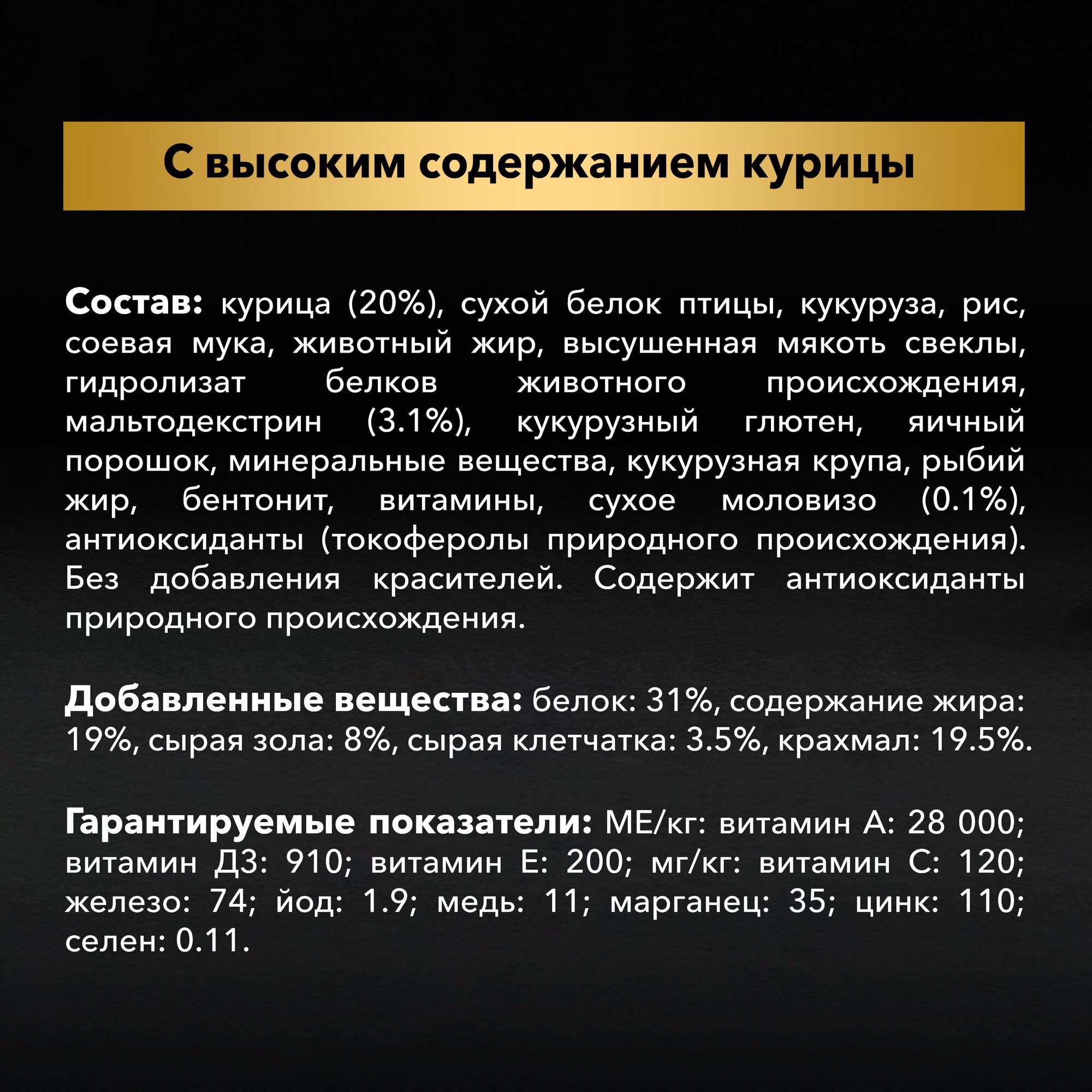 С высоким содержанием курицы

Состав: курица (20%), сухой белок птицы, кукуруза, рис, соевая мука, животный жир, высушенная мякоть свеклы, гидролизат белков животного происхождения, мальтодекстрин (3.1%), кукурузный глютен, яичный порошок, минеральные вещества, кукурузная крупа, рыбий жир, бентонит, витамины, сухое моловизо (0.1%), антиоксиданты (токоферолы природного происхождения). Без добавления красителей. Содержит антиоксиданты природного происхождения.

Добавленные вещества: белок: 31%, содержание жира: 19%, сырая зола: 8%, сырая клетчатка: 3.5%, крахмал: 19.5%.

Гарантируемые показатели: МЕ/кг: витамин А: 28 000; витамин Д3: 910; витамин Е: 200; мг/кг: витамин С: 120; железо: 74; йод: 1.9; медь: 11; марганец: 35; цинк: 110; селен: 0.11.